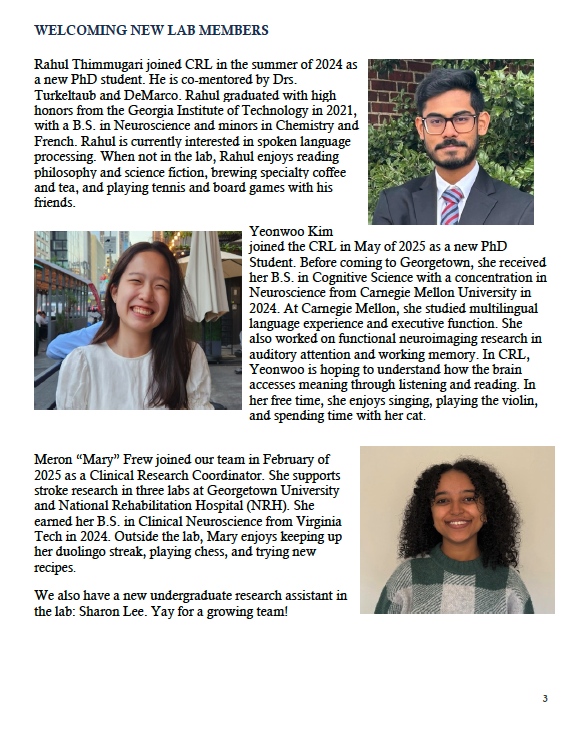 WELCOMING NEW LAB MEMBERS

Rahul Thimmugari joined CRL in the summer of 2024 as a new PhD student. He is co-mentored by Drs. Turkeltaub and DeMarco. Rahul graduated with high honors from the Georgia Institute of Technology in 2021, with a B.S. in Neuroscience and minors in Chemistry and French. Rahul is currently interested in spoken language processing. When not in the lab, Rahul enjoys reading philosophy and science fiction, brewing specialty coffee and tea, and playing tennis and board games with his friends.

Yeonwoo Kim joined the CRL in May of 2025 as a new PhD Student. Before coming to Georgetown, she received her B.S. in Cognitive Science with a concentration in Neuroscience from Carnegie Mellon University in 2024. At Carnegie Mellon, she studied multilingual language experience and executive function. She also worked on functional neuroimaging research in auditory attention and working memory. In CRL, Yeonwoo is hoping to understand how the brain accesses meaning through listening and reading. In her free time, she enjoys singing, playing the violin, and spending time with her cat.

Meron "Mary" Frew joined our team in February of 2025 as a Clinical Research Coordinator. She supports stroke research in three labs at Georgetown University and National Rehabilitation Hospital (NRH). She earned her B.S. in Clinical Neuroscience from Virginia Tech in 2024. Outside the lab, Mary enjoys keeping up her duolingo streak, playing chess, and trying new recipes.

We also have a new undergraduate research assistant in the lab: Sharon Lee. Yay for a growing team!

3